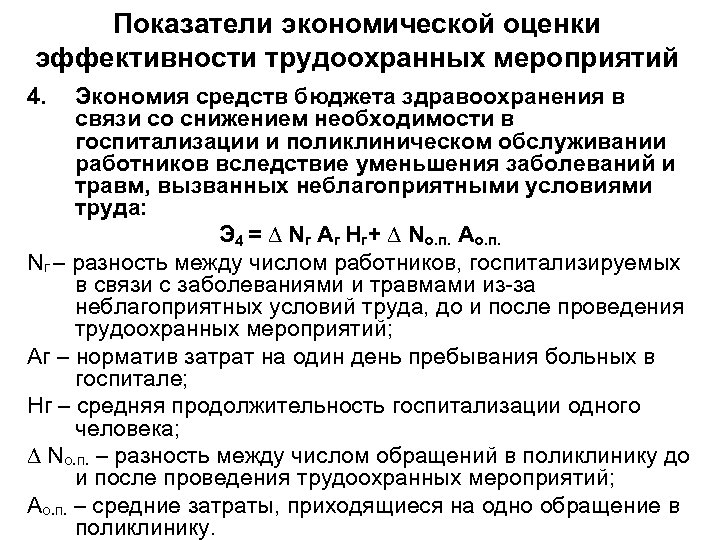 Показатели экономической оценки эффективности трудоохранных мероприятий

4. Экономия средств бюджета здравоохранения в связи со снижением необходимости в госпитализации и поликлиническом обслуживании работников вследствие уменьшения заболеваний и травм, вызванных неблагоприятными условиями труда:

$Э_4 = \Delta N_г A_г H_г + \Delta N_{о.п.} A_{о.п.}$

$N_г$ – разность между числом работников, госпитализируемых в связи с заболеваниями и травмами из-за неблагоприятных условий труда, до и после проведения трудоохранных мероприятий;

Аг – норматив затрат на один день пребывания больных в госпитале;

Нг – средняя продолжительность госпитализации одного человека;

$\Delta N_{о.п.}$ – разность между числом обращений в поликлинику до и после проведения трудоохранных мероприятий;

$A_{о.п.}$ – средние затраты, приходящиеся на одно обращение в поликлинику.